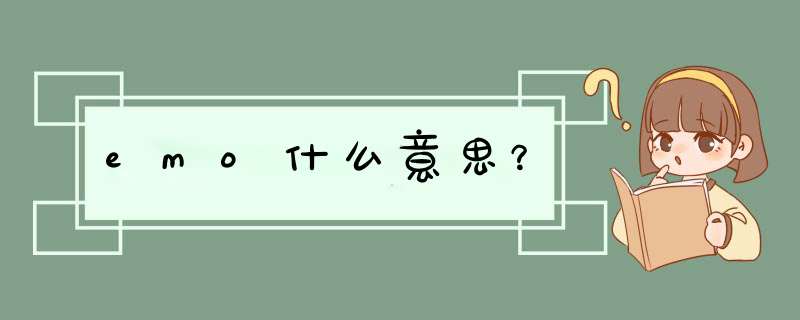 emo什么意思？